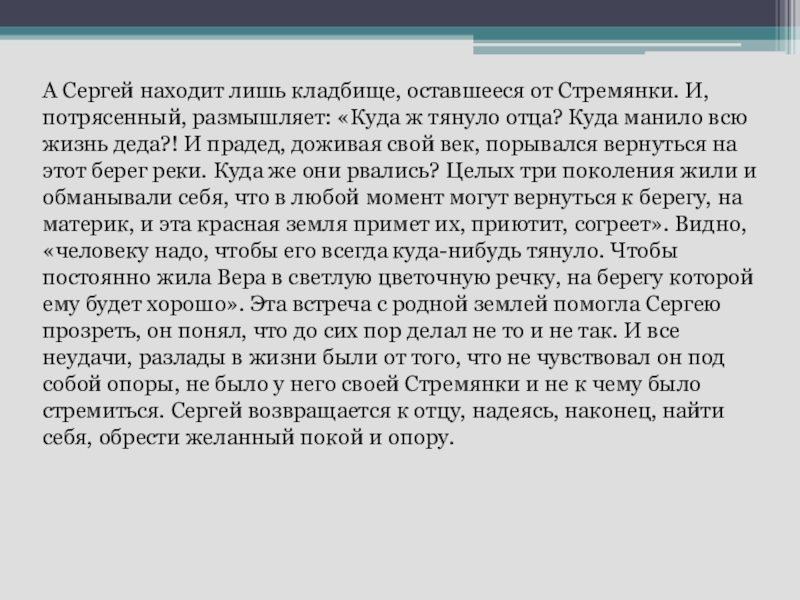 А Сергей находит лишь кладбище, оставшееся от Стремянки. И, потрясенный, размышляет: «Куда ж тянуло отца? Куда манило всю жизнь деда?! И прадед, доживая свой век, порывался вернуться на этот берег реки. Куда же они рвались? Целых три поколения жили и обманывали себя, что в любой момент могут вернуться к берегу, на материк, и эта красная земля примет их, приютит, согреет». Видно, «человеку надо, чтобы его всегда куда-нибудь тянуло. Чтобы постоянно жила Вера в светлую цветочную речку, на берегу которой ему будет хорошо». Эта встреча с родной землей помогла Сергею прозреть, он понял, что до сих пор делал не то и не так. И все неудачи, разлады в жизни были от того, что не чувствовал он под собой опоры, не было у него своей Стремянки и не к чему было стремиться. Сергей возвращается к отцу, надеясь, наконец, найти себя, обрести желанный покой и опору.